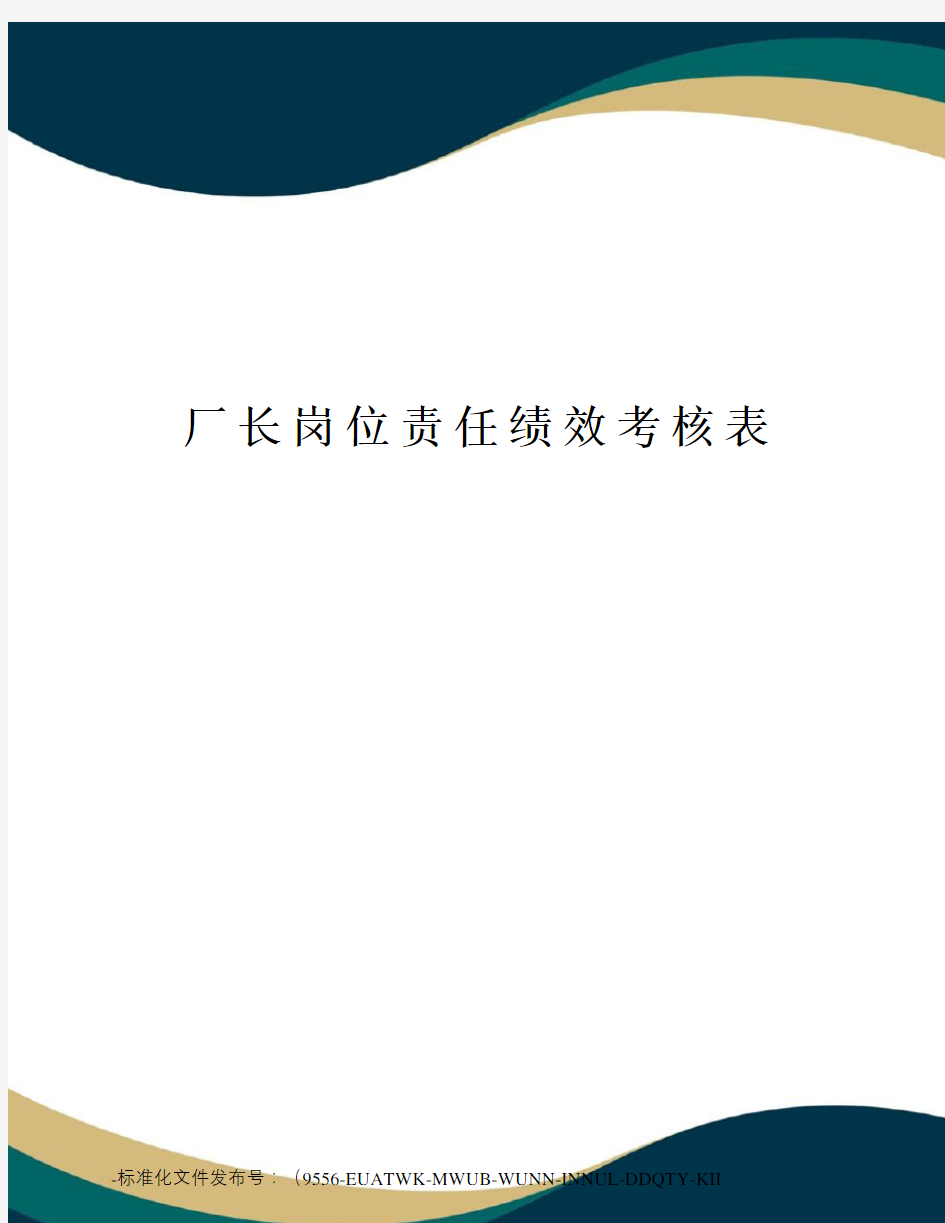 厂长岗位责任绩效考核表

-标准化文件发布号：（9556-EUATWK-MWUB-WUNN-INNUL-DDQTY-KII